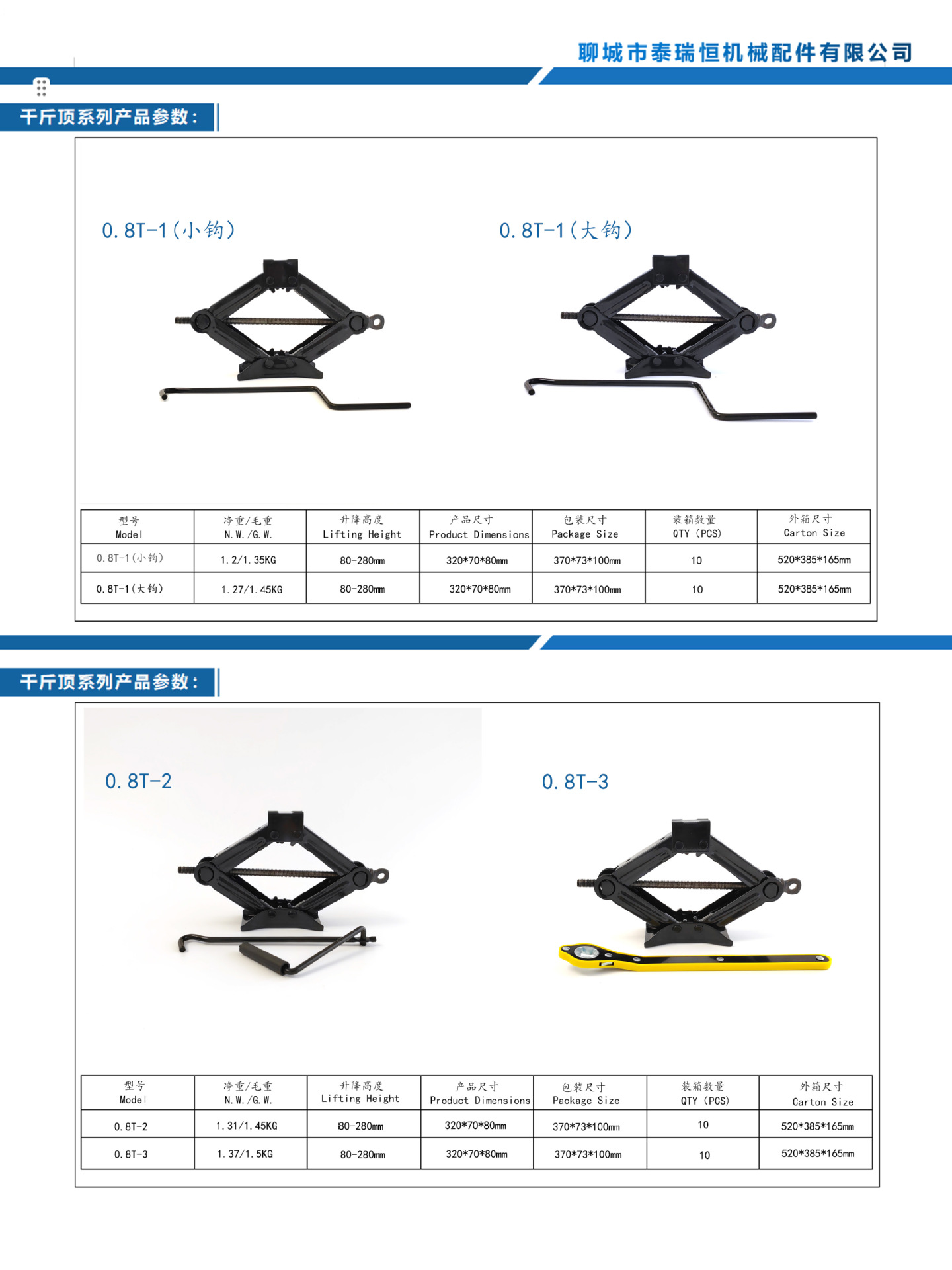 聊城市泰瑞恒机械配件有限公司

千斤顶系列产品参数：

0.8T-1（小钩）

0.8T-1（大钩）

| 型号 Model | 净重/毛重 N.W./G.W. | 升降高度 Lifting Height | 产品尺寸 Product Dimensions | 包装尺寸 Package Size | 装箱数量 QTY (PCS) | 外箱尺寸 Carton Size |
|---|---|---|---|---|---|---|
| 0.8T-1（小钩） | 1.2/1.35KG | 80-280mm | 320*70*80mm | 370*73*100mm | 10 | 520*385*165mm |
| 0.8T-1（大钩） | 1.27/1.45KG | 80-280mm | 320*70*80mm | 370*73*100mm | 10 | 520*385*165mm |

千斤顶系列产品参数：

0.8T-2

0.8T-3

| 型号 Model | 净重/毛重 N.W./G.W. | 升降高度 Lifting Height | 产品尺寸 Product Dimensions | 包装尺寸 Package Size | 装箱数量 QTY (PCS) | 外箱尺寸 Carton Size |
|---|---|---|---|---|---|---|
| 0.8T-2 | 1.31/1.45KG | 80-280mm | 320*70*80mm | 370*73*100mm | 10 | 520*385*165mm |
| 0.8T-3 | 1.37/1.5KG | 80-280mm | 320*70*80mm | 370*73*100mm | 10 | 520*385*165mm |